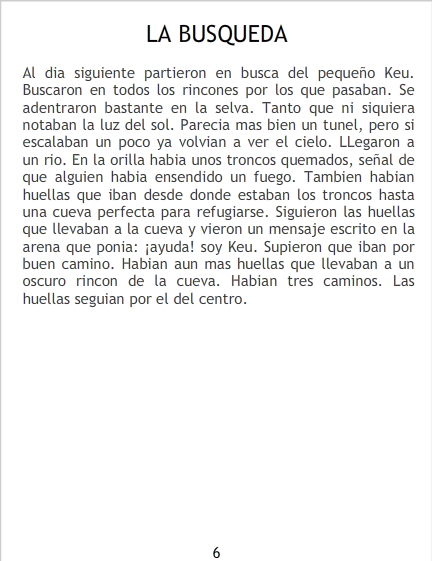 LA BUSQUEDA

Al dia siguiente partieron en busca del pequeño Keu. Buscaron en todos los rincones por los que pasaban. Se adentraron bastante en la selva. Tanto que ni siquiera notaban la luz del sol. Parecia mas bien un tunel, pero si escalaban un poco ya volvian a ver el cielo. LLegaron a un rio. En la orilla habia unos troncos quemados, señal de que alguien habia ensendido un fuego. Tambien habian huellas que iban desde donde estaban los troncos hasta una cueva perfecta para refugiarse. Siguieron las huellas que llevaban a la cueva y vieron un mensaje escrito en la arena que ponia: ¡ayuda! soy Keu. Supieron que iban por buen camino. Habian aun mas huellas que llevaban a un oscuro rincon de la cueva. Habian tres caminos. Las huellas seguian por el del centro.

6